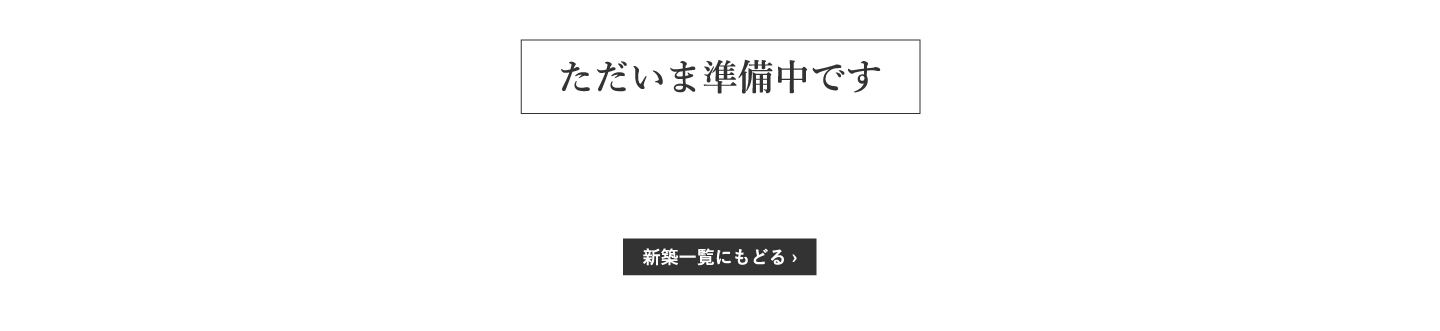 ただいま準備中です

新築一覧にもどる ›